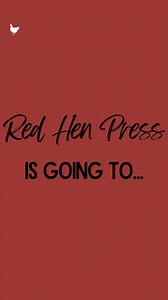 Red Hen Press

IS GOING TO...